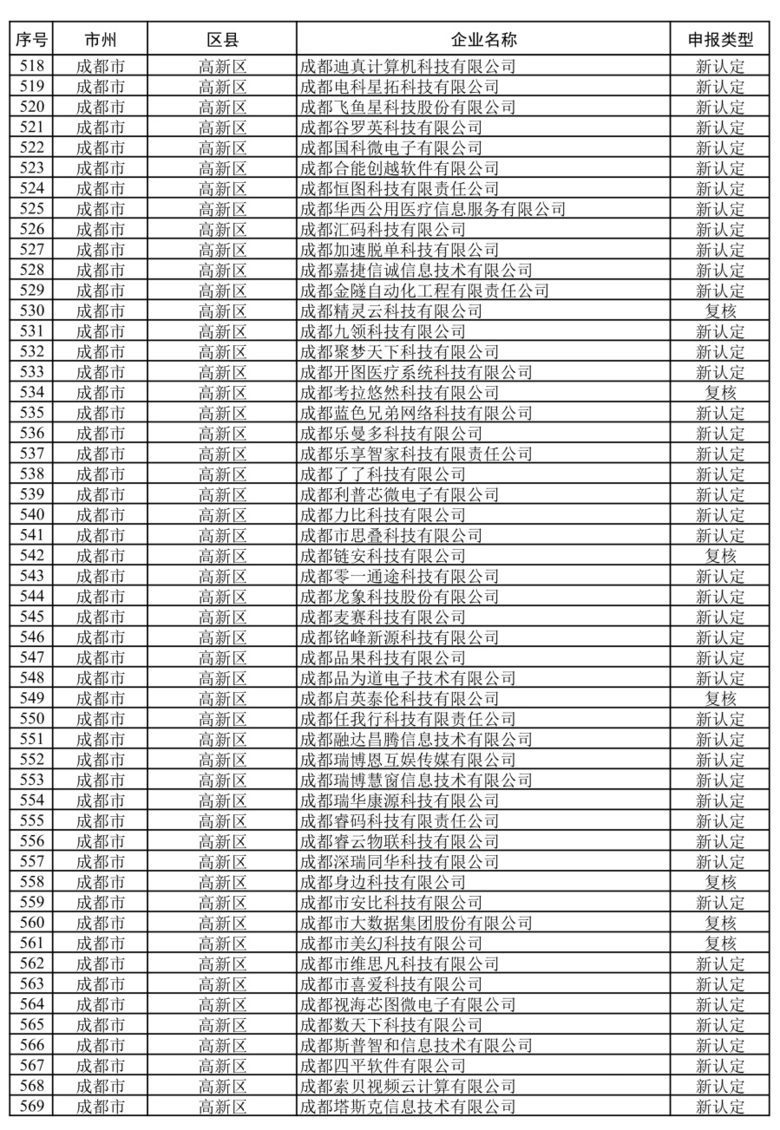 | 序号 | 市州 | 区县 | 企业名称 | 申报类型 |
|---|---|---|---|---|
| 518 | 成都市 | 高新区 | 成都迪真计算机科技有限公司 | 新认定 |
| 519 | 成都市 | 高新区 | 成都电科星拓科技有限公司 | 新认定 |
| 520 | 成都市 | 高新区 | 成都飞鱼星科技股份有限公司 | 新认定 |
| 521 | 成都市 | 高新区 | 成都谷罗英科技有限公司 | 新认定 |
| 522 | 成都市 | 高新区 | 成都国科微电子有限公司 | 新认定 |
| 523 | 成都市 | 高新区 | 成都合能创越软件有限公司 | 新认定 |
| 524 | 成都市 | 高新区 | 成都恒图科技有限责任公司 | 新认定 |
| 525 | 成都市 | 高新区 | 成都华西公用医疗信息服务有限公司 | 新认定 |
| 526 | 成都市 | 高新区 | 成都汇码科技有限公司 | 新认定 |
| 527 | 成都市 | 高新区 | 成都加速脱单科技有限公司 | 新认定 |
| 528 | 成都市 | 高新区 | 成都嘉捷信诚信息技术有限公司 | 新认定 |
| 529 | 成都市 | 高新区 | 成都金隧自动化工程有限责任公司 | 新认定 |
| 530 | 成都市 | 高新区 | 成都精灵云科技有限公司 | 复核 |
| 531 | 成都市 | 高新区 | 成都九领科技有限公司 | 新认定 |
| 532 | 成都市 | 高新区 | 成都聚梦天下科技有限公司 | 新认定 |
| 533 | 成都市 | 高新区 | 成都开图医疗系统科技有限公司 | 新认定 |
| 534 | 成都市 | 高新区 | 成都考拉悠然科技有限公司 | 复核 |
| 535 | 成都市 | 高新区 | 成都蓝色兄弟网络科技有限公司 | 新认定 |
| 536 | 成都市 | 高新区 | 成都乐曼多科技有限公司 | 新认定 |
| 537 | 成都市 | 高新区 | 成都乐享智家科技有限责任公司 | 新认定 |
| 538 | 成都市 | 高新区 | 成都了了科技有限公司 | 新认定 |
| 539 | 成都市 | 高新区 | 成都利普芯微电子有限公司 | 新认定 |
| 540 | 成都市 | 高新区 | 成都力比科技有限公司 | 新认定 |
| 541 | 成都市 | 高新区 | 成都市思叠科技有限公司 | 新认定 |
| 542 | 成都市 | 高新区 | 成都链安科技有限公司 | 复核 |
| 543 | 成都市 | 高新区 | 成都零一通途科技有限公司 | 新认定 |
| 544 | 成都市 | 高新区 | 成都龙象科技股份有限公司 | 新认定 |
| 545 | 成都市 | 高新区 | 成都麦赛科技有限公司 | 新认定 |
| 546 | 成都市 | 高新区 | 成都铭峰新源科技有限公司 | 新认定 |
| 547 | 成都市 | 高新区 | 成都品果科技有限公司 | 新认定 |
| 548 | 成都市 | 高新区 | 成都品为道电子技术有限公司 | 新认定 |
| 549 | 成都市 | 高新区 | 成都启英泰伦科技有限公司 | 复核 |
| 550 | 成都市 | 高新区 | 成都任我行科技有限责任公司 | 新认定 |
| 551 | 成都市 | 高新区 | 成都融达昌腾信息技术有限公司 | 新认定 |
| 552 | 成都市 | 高新区 | 成都瑞博恩互娱传媒有限公司 | 新认定 |
| 553 | 成都市 | 高新区 | 成都瑞博慧窗信息技术有限公司 | 新认定 |
| 554 | 成都市 | 高新区 | 成都瑞华康源科技有限公司 | 新认定 |
| 555 | 成都市 | 高新区 | 成都睿码科技有限责任公司 | 新认定 |
| 556 | 成都市 | 高新区 | 成都睿云物联科技有限公司 | 新认定 |
| 557 | 成都市 | 高新区 | 成都深瑞同华科技有限公司 | 新认定 |
| 558 | 成都市 | 高新区 | 成都身边科技有限公司 | 复核 |
| 559 | 成都市 | 高新区 | 成都市安比科技有限公司 | 新认定 |
| 560 | 成都市 | 高新区 | 成都市大数据集团股份有限公司 | 复核 |
| 561 | 成都市 | 高新区 | 成都市美幻科技有限公司 | 复核 |
| 562 | 成都市 | 高新区 | 成都市维思凡科技有限公司 | 新认定 |
| 563 | 成都市 | 高新区 | 成都市喜爱科技有限公司 | 新认定 |
| 564 | 成都市 | 高新区 | 成都视海芯图微电子有限公司 | 新认定 |
| 565 | 成都市 | 高新区 | 成都数天下科技有限公司 | 新认定 |
| 566 | 成都市 | 高新区 | 成都斯普智和信息技术有限公司 | 新认定 |
| 567 | 成都市 | 高新区 | 成都四平软件有限公司 | 新认定 |
| 568 | 成都市 | 高新区 | 成都索贝视频云计算有限公司 | 新认定 |
| 569 | 成都市 | 高新区 | 成都塔斯克信息技术有限公司 | 新认定 |